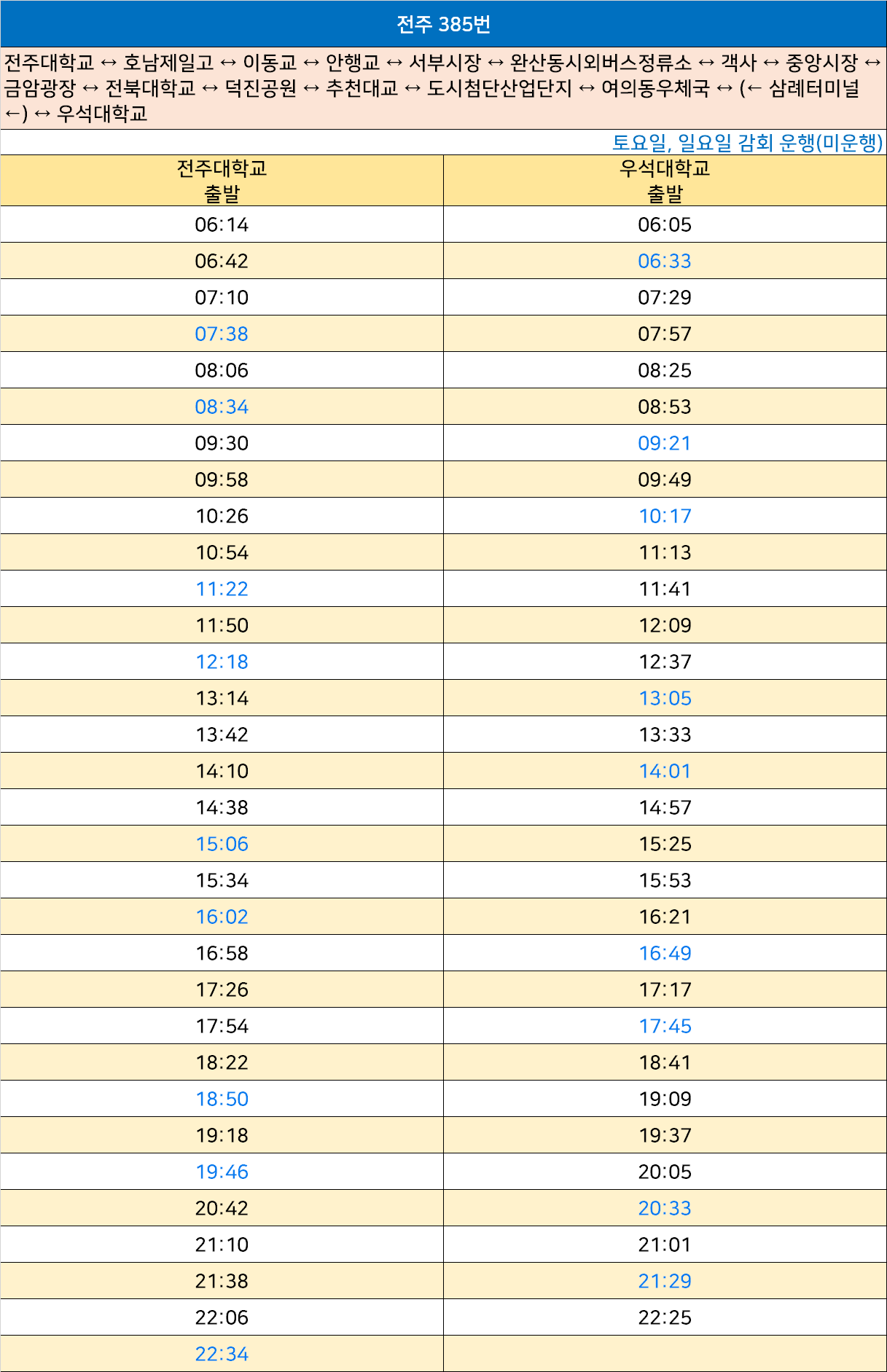 전주 385번

전주대학교 ↔ 호남제일고 ↔ 이동교 ↔ 안행교 ↔ 서부시장 ↔ 완산동시외버스정류소 ↔ 객사 ↔ 중앙시장 ↔ 금암광장 ↔ 전북대학교 ↔ 덕진공원 ↔ 추천대교 ↔ 도시첨단산업단지 ↔ 여의동우체국 ↔ (← 삼례터미널 ←) ↔ 우석대학교

토요일, 일요일 감회 운행(미운행)

| 전주대학교 출발 | 우석대학교 출발 |
|---|---|
| 06:14 | 06:05 |
| 06:42 | 06:33 |
| 07:10 | 07:29 |
| 07:38 | 07:57 |
| 08:06 | 08:25 |
| 08:34 | 08:53 |
| 09:30 | 09:21 |
| 09:58 | 09:49 |
| 10:26 | 10:17 |
| 10:54 | 11:13 |
| 11:22 | 11:41 |
| 11:50 | 12:09 |
| 12:18 | 12:37 |
| 13:14 | 13:05 |
| 13:42 | 13:33 |
| 14:10 | 14:01 |
| 14:38 | 14:57 |
| 15:06 | 15:25 |
| 15:34 | 15:53 |
| 16:02 | 16:21 |
| 16:58 | 16:49 |
| 17:26 | 17:17 |
| 17:54 | 17:45 |
| 18:22 | 18:41 |
| 18:50 | 19:09 |
| 19:18 | 19:37 |
| 19:46 | 20:05 |
| 20:42 | 20:33 |
| 21:10 | 21:01 |
| 21:38 | 21:29 |
| 22:06 | 22:25 |
| 22:34 | |